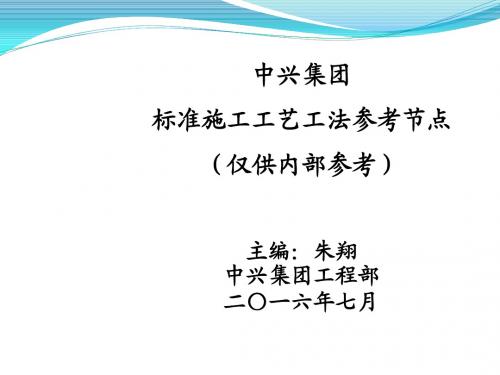 中兴集团
标准施工工艺工法参考节点
（仅供内部参考）

主编：朱翔
中兴集团工程部
二〇一六年七月